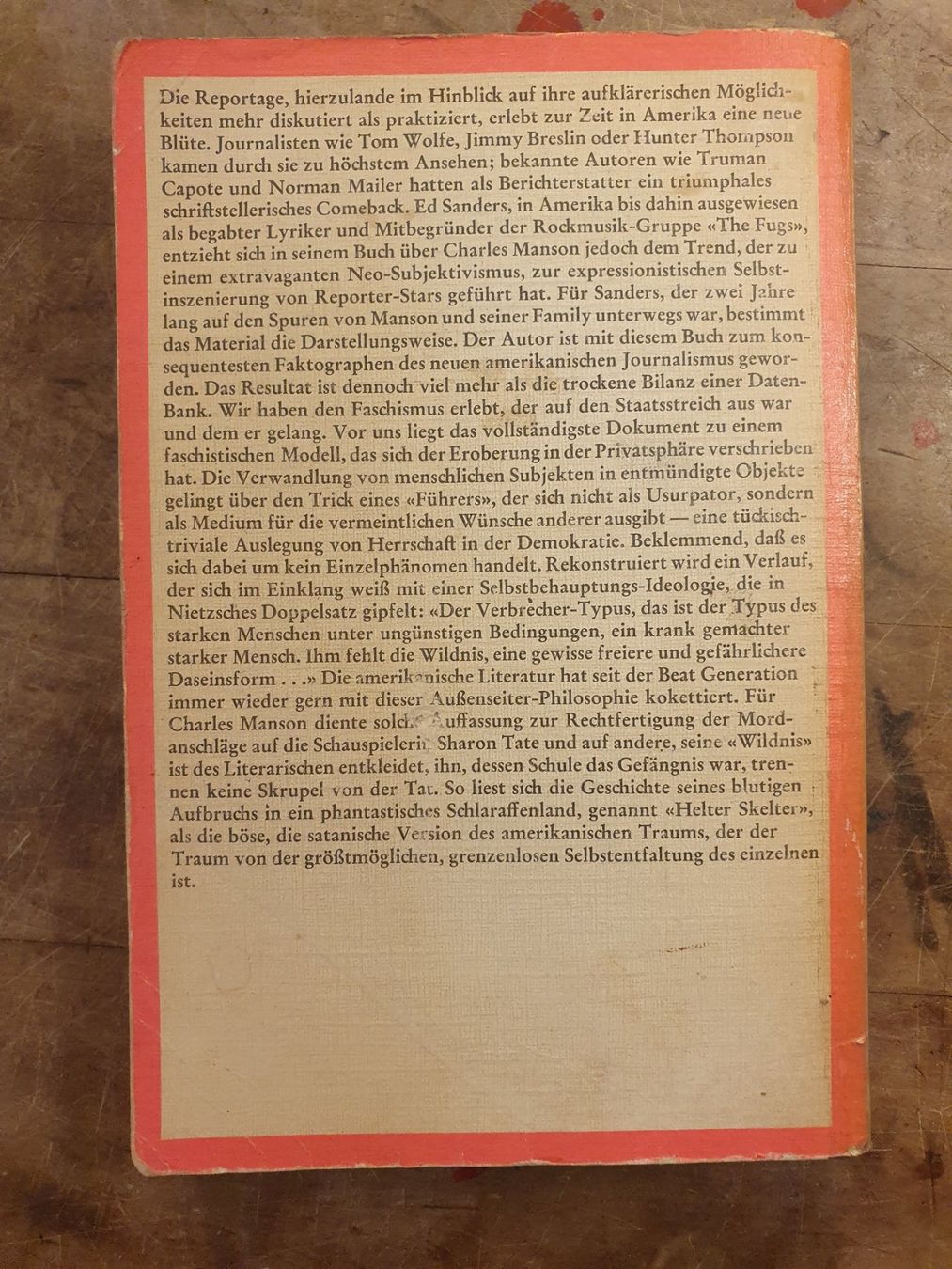 Die Reportage, hierzulande im Hinblick auf ihre aufklärerischen Möglichkeiten mehr diskutiert als praktiziert, erlebt zur Zeit in Amerika eine neue Blüte. Journalisten wie Tom Wolfe, Jimmy Breslin oder Hunter Thompson kamen durch sie zu höchstem Ansehen; bekannte Autoren wie Truman Capote und Norman Mailer hatten als Berichterstatter ein triumphales schriftstellerisches Comeback. Ed Sanders, in Amerika bis dahin ausgewiesen als begabter Lyriker und Mitbegründer der Rockmusik-Gruppe «The Fugs», entzieht sich in seinem Buch über Charles Manson jedoch dem Trend, der zu einem extravaganten Neo-Subjektivismus, zur expressionistischen Selbstinszenierung von Reporter-Stars geführt hat. Für Sanders, der zwei Jahre lang auf den Spuren von Manson und seiner Family unterwegs war, bestimmt das Material die Darstellungsweise. Der Autor ist mit diesem Buch zum konsequentesten Faktographen des neuen amerikanischen Journalismus geworden. Das Resultat ist dennoch viel mehr als die trockene Bilanz einer Daten-Bank. Wir haben den Faschismus erlebt, der auf den Staatsstreich aus war und dem er gelang. Vor uns liegt das vollständigste Dokument zu einem faschistischen Modell, das sich der Eroberung in der Privatsphäre verschrieben hat. Die Verwandlung von menschlichen Subjekten in entmündigte Objekte gelingt über den Trick eines «Führers», der sich nicht als Usurpator, sondern als Medium für die vermeintlichen Wünsche anderer ausgibt — eine tückisch-triviale Auslegung von Herrschaft in der Demokratie. Beklemmend, daß es sich dabei um kein Einzelphänomen handelt. Rekonstruiert wird ein Verlauf, der sich im Einklang weiß mit einer Selbstbehauptungs-Ideologie, die in Nietzsches Doppelsatz gipfelt: «Der Verbrecher-Typus, das ist der Typus des starken Menschen unter ungünstigen Bedingungen, ein krank gemachter starker Mensch. Ihm fehlt die Wildnis, eine gewisse freiere und gefährlichere Daseinsform . . .» Die amerikanische Literatur hat seit der Beat Generation immer wieder gern mit dieser Außenseiter-Philosophie kokettiert. Für Charles Manson diente solche Auffassung zur Rechtfertigung der Mordanschläge auf die Schauspielerin Sharon Tate und auf andere, seine «Wildnis» ist des Literarischen entkleidet, ihn, dessen Schule das Gefängnis war, trennen keine Skrupel von der Tat. So liest sich die Geschichte seines blutigen Aufbruchs in ein phantastisches Schlaraffenland, genannt «Helter Skelter», als die böse, die satanische Version des amerikanischen Traums, der der Traum von der größtmöglichen, grenzenlosen Selbstentfaltung des einzelnen ist.